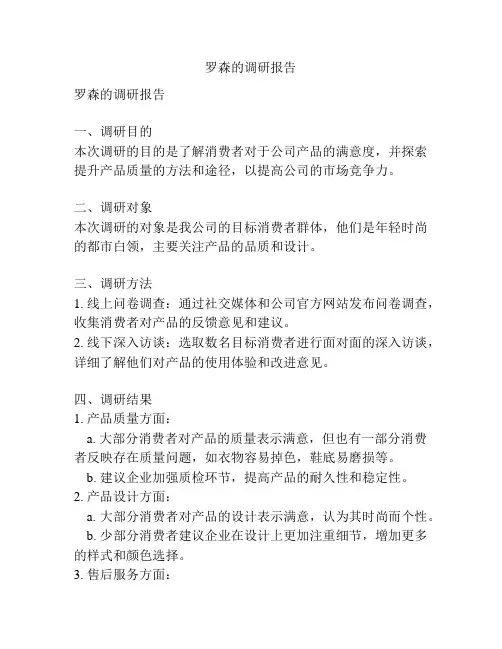 罗森的调研报告

罗森的调研报告

一、调研目的
本次调研的目的是了解消费者对于公司产品的满意度，并探索提升产品质量的方法和途径，以提高公司的市场竞争力。

二、调研对象
本次调研的对象是我公司的目标消费者群体，他们是年轻时尚的都市白领，主要关注产品的品质和设计。

三、调研方法
1. 线上问卷调查：通过社交媒体和公司官方网站发布问卷调查，收集消费者对产品的反馈意见和建议。
2. 线下深入访谈：选取数名目标消费者进行面对面的深入访谈，详细了解他们对产品的使用体验和改进意见。

四、调研结果
1. 产品质量方面：
a. 大部分消费者对产品的质量表示满意，但也有一部分消费者反映存在质量问题，如衣物容易掉色，鞋底易磨损等。
b. 建议企业加强质检环节，提高产品的耐久性和稳定性。
2. 产品设计方面：
a. 大部分消费者对产品的设计表示满意，认为其时尚而个性。
b. 少部分消费者建议企业在设计上更加注重细节，增加更多的样式和颜色选择。
3. 售后服务方面：